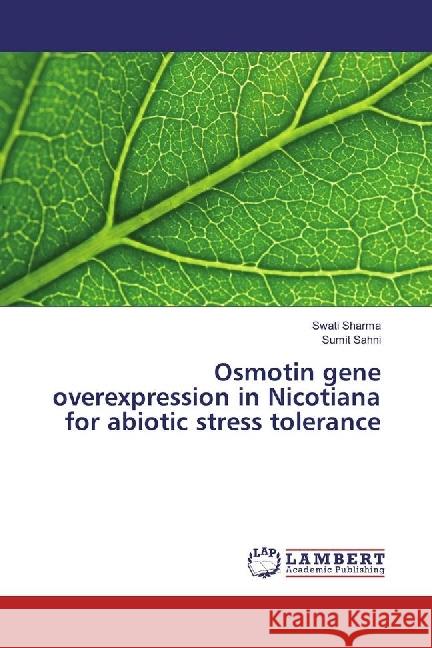 Swati Sharma
Sumit Sahni

Osmotin gene overexpression in Nicotiana for abiotic stress tolerance

LAP
LAMBERT
Academic Publishing